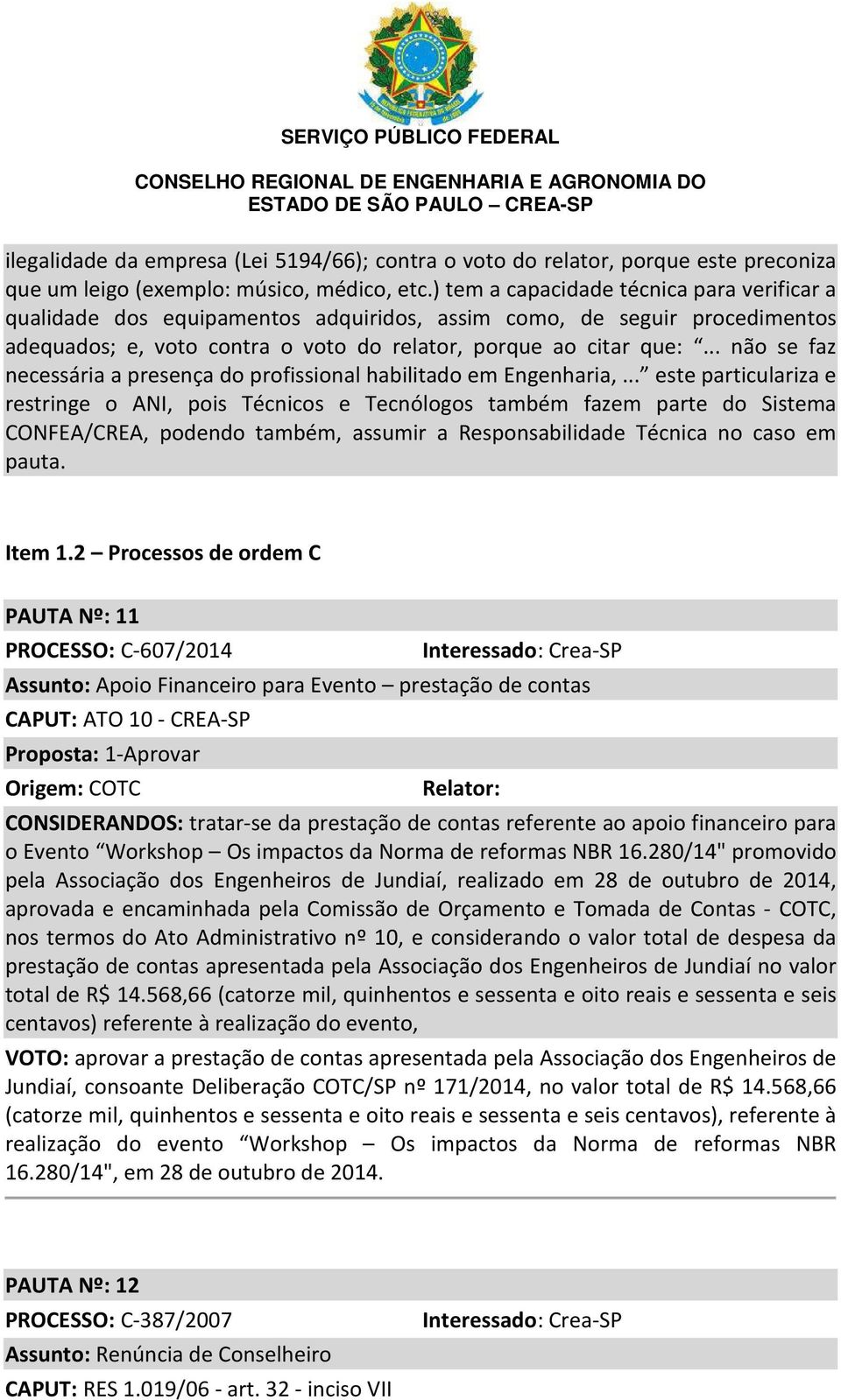 SERVIÇO PÚBLICO FEDERAL

CONSELHO REGIONAL DE ENGENHARIA E AGRONOMIA DO ESTADO DE SÃO PAULO – CREA-SP

ilegalidade da empresa (Lei 5194/66); contra o voto do relator, porque este preconiza que um leigo (exemplo: músico, médico, etc.) tem a capacidade técnica para verificar a qualidade dos equipamentos adquiridos, assim como, de seguir procedimentos adequados; e, voto contra o voto do relator, porque ao citar que: “... não se faz necessária a presença do profissional habilitado em Engenharia, ...” este particulariza e restringe o ANI, pois Técnicos e Tecnólogos também fazem parte do Sistema CONFEA/CREA, podendo também, assumir a Responsabilidade Técnica no caso em pauta.

Item 1.2 – Processos de ordem C

PAUTA Nº: 11

PROCESSO: C-607/2014 Interessado: Crea-SP

Assunto: Apoio Financeiro para Evento – prestação de contas

CAPUT: ATO 10 - CREA-SP

Proposta: 1-Aprovar

Origem: COTC Relator:

CONSIDERANDOS: tratar-se da prestação de contas referente ao apoio financeiro para o Evento “Workshop – Os impactos da Norma de reformas NBR 16.280/14" promovido pela Associação dos Engenheiros de Jundiaí, realizado em 28 de outubro de 2014, aprovada e encaminhada pela Comissão de Orçamento e Tomada de Contas - COTC, nos termos do Ato Administrativo nº 10, e considerando o valor total de despesa da prestação de contas apresentada pela Associação dos Engenheiros de Jundiaí no valor total de R$ 14.568,66 (catorze mil, quinhentos e sessenta e oito reais e sessenta e seis centavos) referente à realização do evento,

VOTO: aprovar a prestação de contas apresentada pela Associação dos Engenheiros de Jundiaí, consoante Deliberação COTC/SP nº 171/2014, no valor total de R$ 14.568,66 (catorze mil, quinhentos e sessenta e oito reais e sessenta e seis centavos), referente à realização do evento “Workshop – Os impactos da Norma de reformas NBR 16.280/14", em 28 de outubro de 2014.

PAUTA Nº: 12

PROCESSO: C-387/2007 Interessado: Crea-SP

Assunto: Renúncia de Conselheiro

CAPUT: RES 1.019/06 - art. 32 - inciso VII